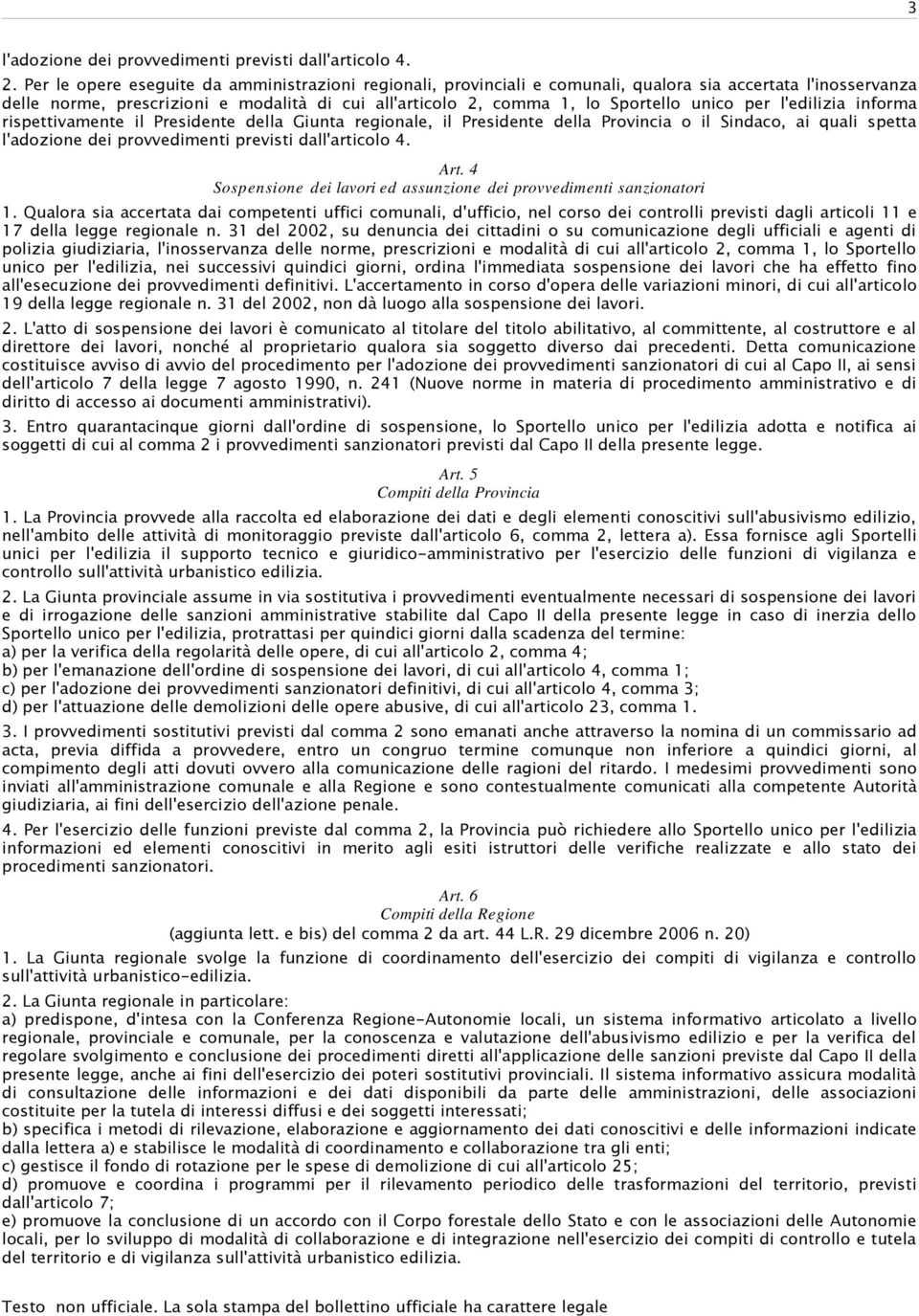 3

l'adozione dei provvedimenti previsti dall'articolo 4.

2. Per le opere eseguite da amministrazioni regionali, provinciali e comunali, qualora sia accertata l'inosservanza delle norme, prescrizioni e modalità di cui all'articolo 2, comma 1, lo Sportello unico per l'edilizia informa rispettivamente il Presidente della Giunta regionale, il Presidente della Provincia o il Sindaco, ai quali spetta l'adozione dei provvedimenti previsti dall'articolo 4.

Art. 4
Sospensione dei lavori ed assunzione dei provvedimenti sanzionatori

1. Qualora sia accertata dai competenti uffici comunali, d'ufficio, nel corso dei controlli previsti dagli articoli 11 e 17 della legge regionale n. 31 del 2002, su denuncia dei cittadini o su comunicazione degli ufficiali e agenti di polizia giudiziaria, l'inosservanza delle norme, prescrizioni e modalità di cui all'articolo 2, comma 1, lo Sportello unico per l'edilizia, nei successivi quindici giorni, ordina l'immediata sospensione dei lavori che ha effetto fino all'esecuzione dei provvedimenti definitivi. L'accertamento in corso d'opera delle variazioni minori, di cui all'articolo 19 della legge regionale n. 31 del 2002, non dà luogo alla sospensione dei lavori.

2. L'atto di sospensione dei lavori è comunicato al titolare del titolo abilitativo, al committente, al costruttore e al direttore dei lavori, nonché al proprietario qualora sia soggetto diverso dai precedenti. Detta comunicazione costituisce avviso di avvio del procedimento per l'adozione dei provvedimenti sanzionatori di cui al Capo II, ai sensi dell'articolo 7 della legge 7 agosto 1990, n. 241 (Nuove norme in materia di procedimento amministrativo e di diritto di accesso ai documenti amministrativi).

3. Entro quarantacinque giorni dall'ordine di sospensione, lo Sportello unico per l'edilizia adotta e notifica ai soggetti di cui al comma 2 i provvedimenti sanzionatori previsti dal Capo II della presente legge.

Art. 5
Compiti della Provincia

1. La Provincia provvede alla raccolta ed elaborazione dei dati e degli elementi conoscitivi sull'abusivismo edilizio, nell'ambito delle attività di monitoraggio previste dall'articolo 6, comma 2, lettera a). Essa fornisce agli Sportelli unici per l'edilizia il supporto tecnico e giuridico-amministrativo per l'esercizio delle funzioni di vigilanza e controllo sull'attività urbanistico edilizia.

2. La Giunta provinciale assume in via sostitutiva i provvedimenti eventualmente necessari di sospensione dei lavori e di irrogazione delle sanzioni amministrative stabilite dal Capo II della presente legge in caso di inerzia dello Sportello unico per l'edilizia, protrattasi per quindici giorni dalla scadenza del termine:
a) per la verifica della regolarità delle opere, di cui all'articolo 2, comma 4;
b) per l'emanazione dell'ordine di sospensione dei lavori, di cui all'articolo 4, comma 1;
c) per l'adozione dei provvedimenti sanzionatori definitivi, di cui all'articolo 4, comma 3;
d) per l'attuazione delle demolizioni delle opere abusive, di cui all'articolo 23, comma 1.

3. I provvedimenti sostitutivi previsti dal comma 2 sono emanati anche attraverso la nomina di un commissario ad acta, previa diffida a provvedere, entro un congruo termine comunque non inferiore a quindici giorni, al compimento degli atti dovuti ovvero alla comunicazione delle ragioni del ritardo. I medesimi provvedimenti sono inviati all'amministrazione comunale e alla Regione e sono contestualmente comunicati alla competente Autorità giudiziaria, ai fini dell'esercizio dell'azione penale.

4. Per l'esercizio delle funzioni previste dal comma 2, la Provincia può richiedere allo Sportello unico per l'edilizia informazioni ed elementi conoscitivi in merito agli esiti istruttori delle verifiche realizzate e allo stato dei procedimenti sanzionatori.

Art. 6
Compiti della Regione
(aggiunta lett. e bis) del comma 2 da art. 44 L.R. 29 dicembre 2006 n. 20)

1. La Giunta regionale svolge la funzione di coordinamento dell'esercizio dei compiti di vigilanza e controllo sull'attività urbanistico-edilizia.

2. La Giunta regionale in particolare:
a) predispone, d'intesa con la Conferenza Regione-Autonomie locali, un sistema informativo articolato a livello regionale, provinciale e comunale, per la conoscenza e valutazione dell'abusivismo edilizio e per la verifica del regolare svolgimento e conclusione dei procedimenti diretti all'applicazione delle sanzioni previste dal Capo II della presente legge, anche ai fini dell'esercizio dei poteri sostitutivi provinciali. Il sistema informativo assicura modalità di consultazione delle informazioni e dei dati disponibili da parte delle amministrazioni, delle associazioni costituite per la tutela di interessi diffusi e dei soggetti interessati;
b) specifica i metodi di rilevazione, elaborazione e aggiornamento dei dati conoscitivi e delle informazioni indicate dalla lettera a) e stabilisce le modalità di coordinamento e collaborazione tra gli enti;
c) gestisce il fondo di rotazione per le spese di demolizione di cui all'articolo 25;
d) promuove e coordina i programmi per il rilevamento periodico delle trasformazioni del territorio, previsti dall'articolo 7;
e) promuove la conclusione di un accordo con il Corpo forestale dello Stato e con le associazioni delle Autonomie locali, per lo sviluppo di modalità di collaborazione e di integrazione nell'esercizio dei compiti di controllo e tutela del territorio e di vigilanza sull'attività urbanistico edilizia.

Testo non ufficiale. La sola stampa del bollettino ufficiale ha carattere legale